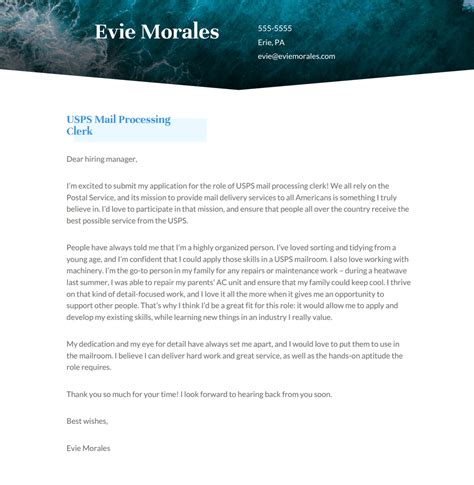 Evie Morales

555-5555
Erie, PA
evie@eviemorales.com

USPS Mail Processing Clerk

Dear hiring manager,

I'm excited to submit my application for the role of USPS mail processing clerk! We all rely on the Postal Service, and its mission to provide mail delivery services to all Americans is something I truly believe in. I'd love to participate in that mission, and ensure that people all over the country receive the best possible service from the USPS.

People have always told me that I'm a highly organized person. I've loved sorting and tidying from a young age, and I'm confident that I could apply those skills in a USPS mailroom. I also love working with machinery. I'm the go-to person in my family for any repairs or maintenance work – during a heatwave last summer, I was able to repair my parents' AC unit and ensure that my family could keep cool. I thrive on that kind of detail-focused work, and I love it all the more when it gives me an opportunity to support other people. That's why I think I'd be a great fit for this role: it would allow me to apply and develop my existing skills, while learning new things in an industry I really value.

My dedication and my eye for detail have always set me apart, and I would love to put them to use in the mailroom. I believe I can deliver hard work and great service, as well as the hands-on aptitude the role requires.

Thank you so much for your time! I look forward to hearing back from you soon.

Best wishes,

Evie Morales